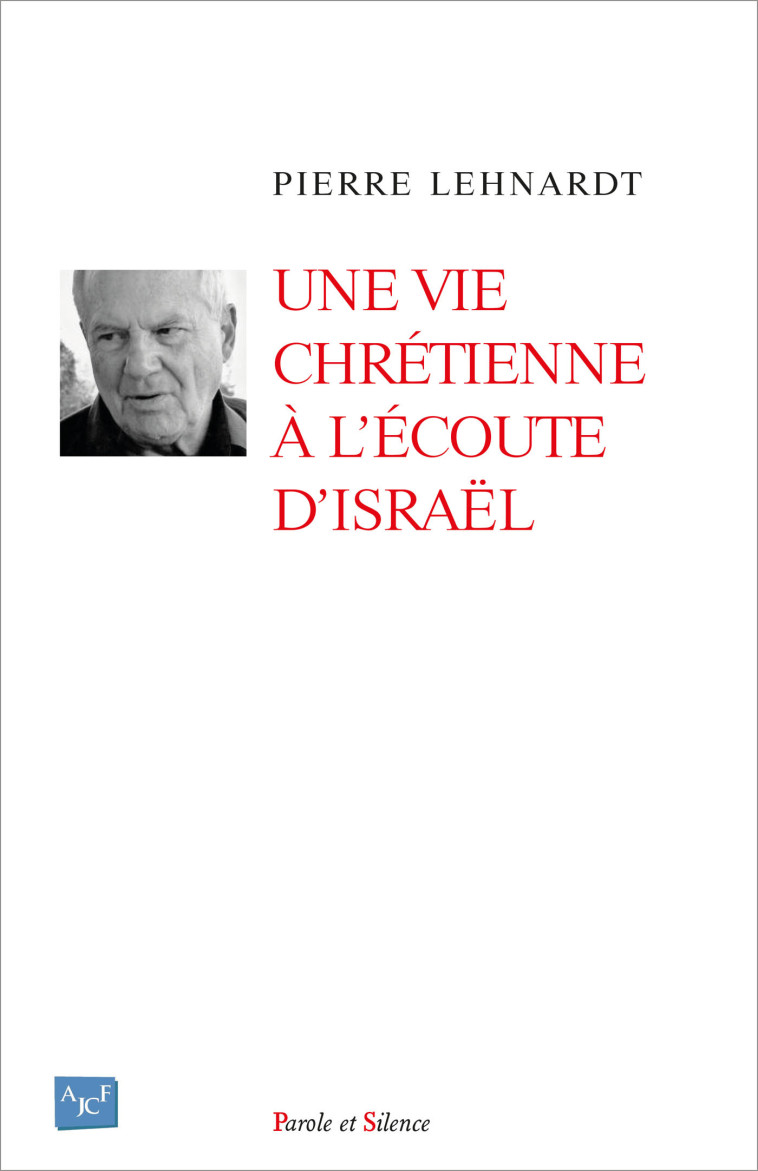 PIERRE LEHNARDT

UNE VIE CHRÉTIENNE À L'ÉCOUTE D'ISRAËL

AJCF

Parole et Silence